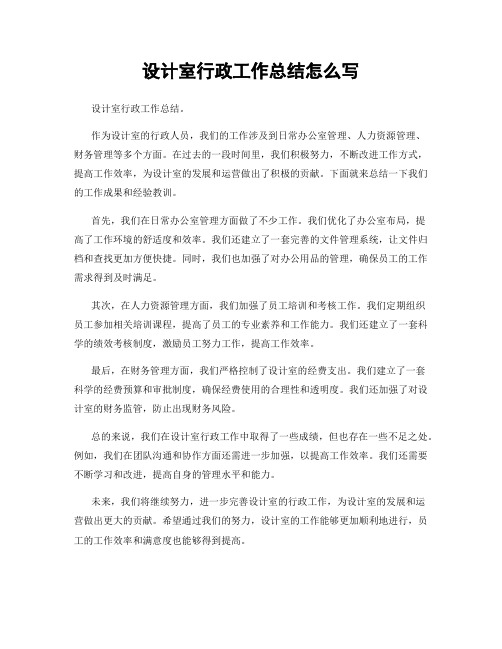 设计室行政工作总结怎么写

设计室行政工作总结。

作为设计室的行政人员，我们的工作涉及到日常办公室管理、人力资源管理、财务管理等多个方面。在过去的一段时间里，我们积极努力，不断改进工作方式，提高工作效率，为设计室的发展和运营做出了积极的贡献。下面就来总结一下我们的工作成果和经验教训。

首先，我们在日常办公室管理方面做了不少工作。我们优化了办公室布局，提高了工作环境的舒适度和效率。我们还建立了一套完善的文件管理系统，让文件归档和查找更加方便快捷。同时，我们也加强了对办公用品的管理，确保员工的工作需求得到及时满足。

其次，在人力资源管理方面，我们加强了员工培训和考核工作。我们定期组织员工参加相关培训课程，提高了员工的专业素养和工作能力。我们还建立了一套科学的绩效考核制度，激励员工努力工作，提高工作效率。

最后，在财务管理方面，我们严格控制了设计室的经费支出。我们建立了一套科学的经费预算和审批制度，确保经费使用的合理性和透明度。我们还加强了对设计室的财务监管，防止出现财务风险。

总的来说，我们在设计室行政工作中取得了一些成绩，但也存在一些不足之处。例如，我们在团队沟通和协作方面还需进一步加强，以提高工作效率。我们还需要不断学习和改进，提高自身的管理水平和能力。

未来，我们将继续努力，进一步完善设计室的行政工作，为设计室的发展和运营做出更大的贡献。希望通过我们的努力，设计室的工作能够更加顺利地进行，员工的工作效率和满意度也能够得到提高。